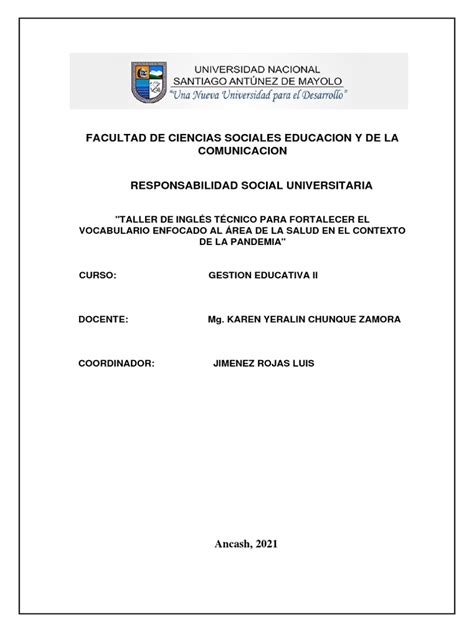 UNIVERSIDAD NACIONAL
SANTIAGO ANTÚNEZ DE MAYOLO
"Una Nueva Universidad para el Desarrollo"

FACULTAD DE CIENCIAS SOCIALES EDUCACION Y DE LA COMUNICACION

RESPONSABILIDAD SOCIAL UNIVERSITARIA

"TALLER DE INGLÉS TÉCNICO PARA FORTALECER EL VOCABULARIO ENFOCADO AL ÁREA DE LA SALUD EN EL CONTEXTO DE LA PANDEMIA"

CURSO: GESTION EDUCATIVA II

DOCENTE: Mg. KAREN YERALIN CHUNQUE ZAMORA

COORDINADOR: JIMENEZ ROJAS LUIS

Ancash, 2021